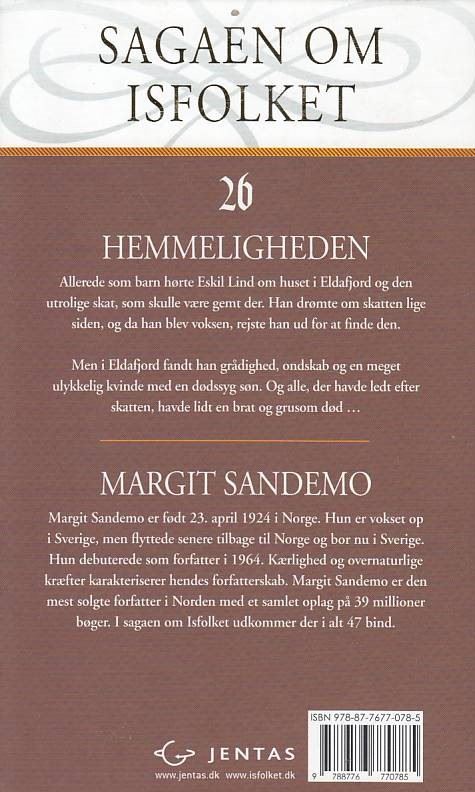 SAGAEN OM ISFOLKET

26

HEMMELIGHEDEN

Allerede som barn hørte Eskil Lind om huset i Eldafjord og den utrolige skat, som skulle være gemt der. Han drømte om skatten lige siden, og da han blev voksen, rejste han ud for at finde den.

Men i Eldafjord fandt han grådighed, ondskab og en meget ulykkelig kvinde med en dødssyg søn. Og alle, der havde ledt efter skatten, havde lidt en brat og grusom død …

MARGIT SANDEMO

Margit Sandemo er født 23. april 1924 i Norge. Hun er vokset op i Sverige, men flyttede senere tilbage til Norge og bor nu i Sverige. Hun debuterede som forfatter i 1964. Kærlighed og overnaturlige kræfter karakteriserer hendes forfatterskab. Margit Sandemo er den mest solgte forfatter i Norden med et samlet oplag på 39 millioner bøger. I sagaen om Isfolket udkommer der i alt 47 bind.

JENTAS
www.jentas.dk www.isfolket.dk

ISBN 978-87-7677-078-5
9 788776 770785